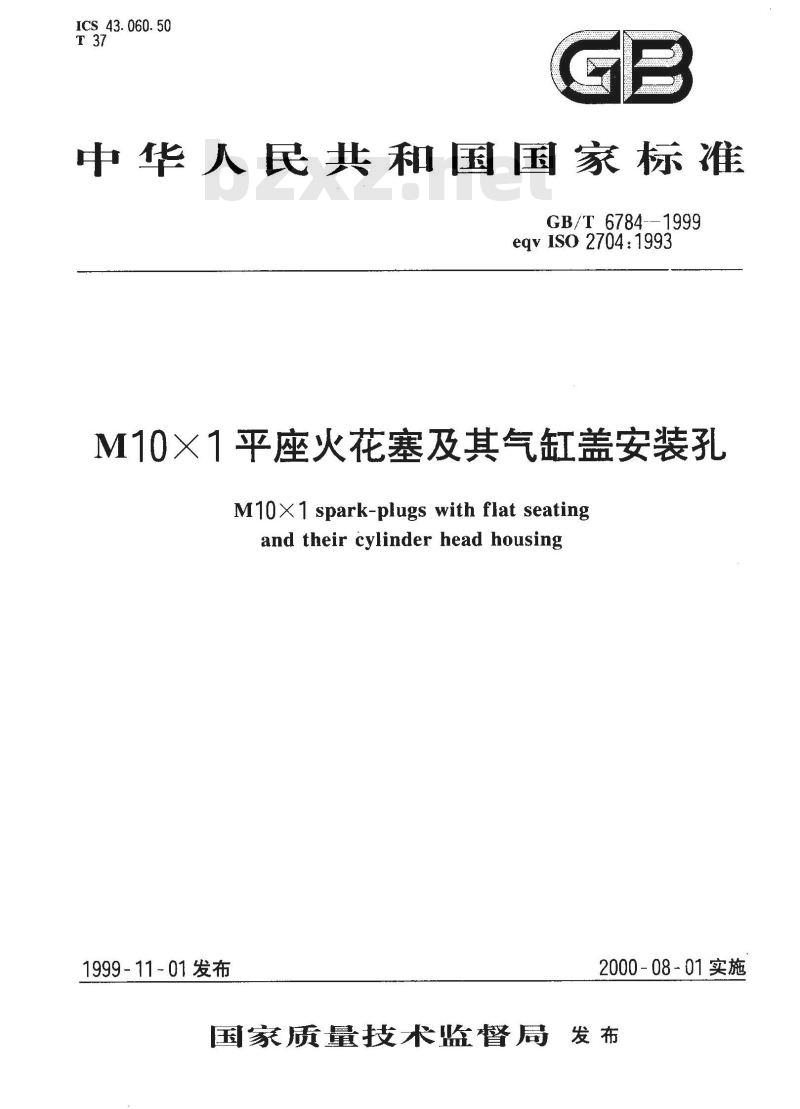 ICS 43.060.50
T 37

GB

中华人民共和国国家标准

bzxz.net

GB/T 6784—1999
eqv ISO 2704:1993

M10×1 平座火花塞及其气缸盖安装孔

M10×1 spark-plugs with flat seating and their cylinder head housing

1999-11-01 发布

2000-08-01 实施

国家质量技术监督局 发布